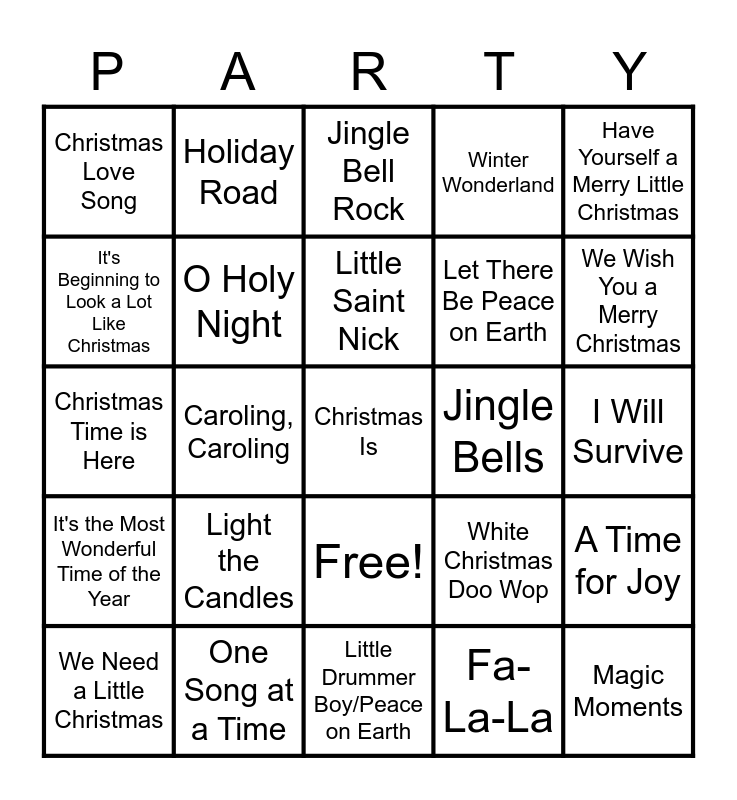 | P | A | R | T | Y |
|---|---|---|---|---|
| Christmas Love Song | Holiday Road | Jingle Bell Rock | Winter Wonderland | Have Yourself a Merry Little Christmas |
| It's Beginning to Look a Lot Like Christmas | O Holy Night | Little Saint Nick | Let There Be Peace on Earth | We Wish You a Merry Christmas |
| Christmas Time is Here | Caroling, Caroling | Christmas Is | Jingle Bells | I Will Survive |
| It's the Most Wonderful Time of the Year | Light the Candles | Free! | White Christmas Doo Wop | A Time for Joy |
| We Need a Little Christmas | One Song at a Time | Little Drummer Boy/Peace on Earth | Fa-La-La | Magic Moments |